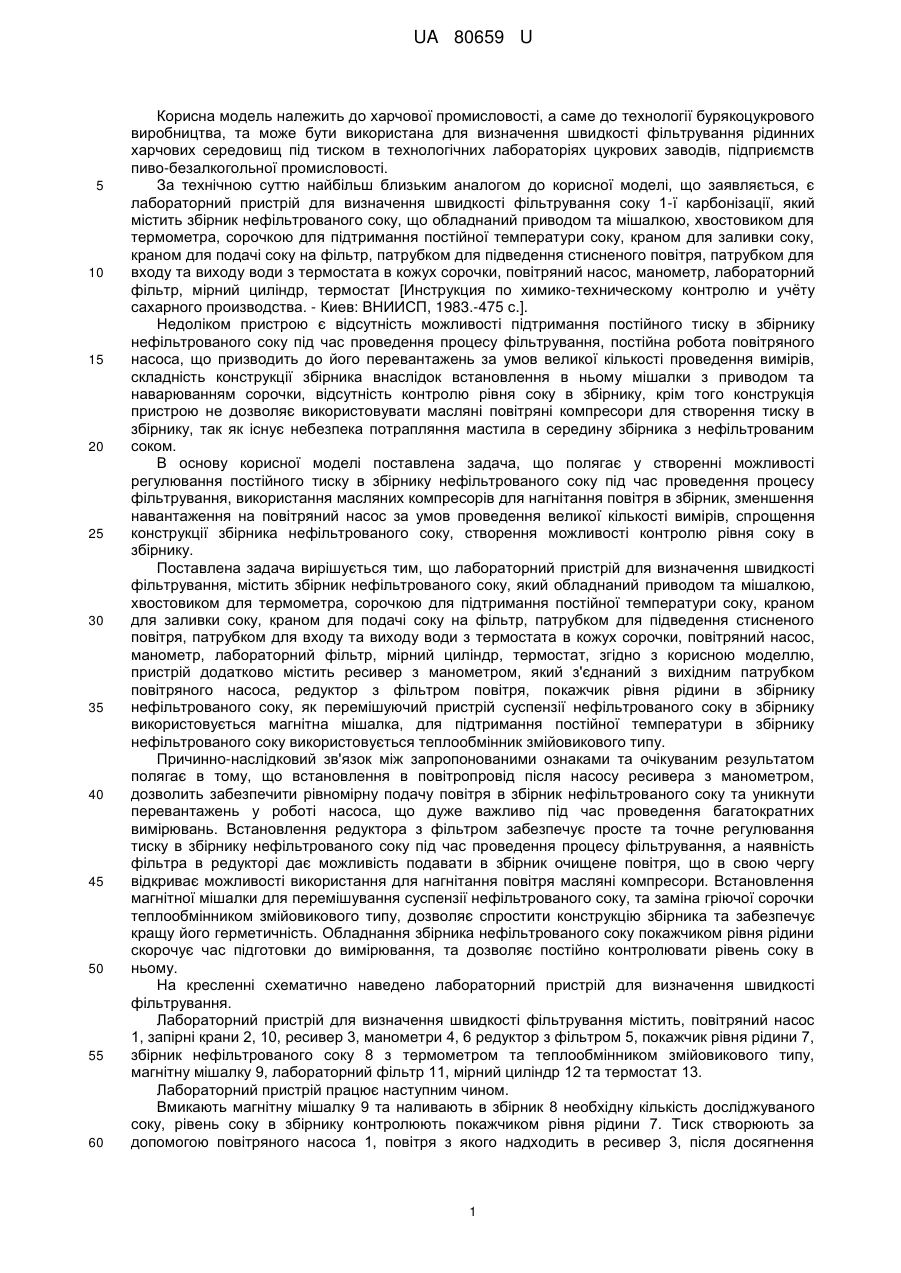 UA 80659 U

Корисна модель належить до харчової промисловості, а саме до технології бурякоцукрового виробництва, та може бути використана для визначення швидкості фільтрування рідинних харчових середовищ під тиском в технологічних лабораторіях цукрових заводів, підприємств пиво-безалкогольної промисловості.

5 За технічною суттю найбільш близьким аналогом до корисної моделі, що заявляється, є лабораторний пристрій для визначення швидкості фільтрування соку 1-ї карбонізації, який містить збірник нефільтрованого соку, що обладнаний приводом та мішалкою, хвостовиком для термометра, сорочкою для підтримання постійної температури соку, краном для заливки соку, краном для подачі соку на фільтр, патрубком для підведення стисненого повітря, патрубком для

10 входу та виходу води з термостата в кожух сорочки, повітряний насос, манометр, лабораторний фільтр, мірний циліндр, термостат [Инструкция по химико-техническому контролю и учёту сахарного производства. - Киев: ВНИИСП, 1983.-475 с.].

Недоліком пристрою є відсутність можливості підтримання постійного тиску в збірнику нефільтрованого соку під час проведення процесу фільтрування, постійна робота повітряного

15 насоса, що призводить до його перевантажень за умов великої кількості проведення вимірів, складність конструкції збірника внаслідок встановлення в ньому мішалки з приводом та наварюванням сорочки, відсутність контролю рівня соку в збірнику, крім того конструкція пристрою не дозволяє використовувати масляні повітряні компресори для створення тиску в збірнику, так як існує небезпека потрапляння мастила в середину збірника з нефільтрованим

20 соком.

В основу корисної моделі поставлена задача, що полягає у створенні можливості регулювання постійного тиску в збірнику нефільтрованого соку під час проведення процесу фільтрування, використання масляних компресорів для нагнітання повітря в збірник, зменшення навантаження на повітряний насос за умов проведення великої кількості вимірів, спрощення

25 конструкції збірника нефільтрованого соку, створення можливості контролю рівня соку в збірнику.

Поставлена задача вирішується тим, що лабораторний пристрій для визначення швидкості фільтрування, містить збірник нефільтрованого соку, який обладнаний приводом та мішалкою, хвостовиком для термометра, сорочкою для підтримання постійної температури соку, краном

30 для заливки соку, краном для подачі соку на фільтр, патрубком для підведення стисненого повітря, патрубком для входу та виходу води з термостата в кожух сорочки, повітряний насос, манометр, лабораторний фільтр, мірний циліндр, термостат, згідно з корисною моделлю, пристрій додатково містить ресивер з манометром, який з'єднаний з вихідним патрубком повітряного насоса, редуктор з фільтром повітря, покажчик рівня рідини в збірнику

35 нефільтрованого соку, як перемішуючий пристрій суспензії нефільтрованого соку в збірнику використовується магнітна мішалка, для підтримання постійної температури в збірнику нефільтрованого соку використовується теплообмінник змійовикового типу.

Причинно-наслідковий зв'язок між запропонованими ознаками та очікуваним результатом полягає в тому, що встановлення в повітропровід після насосу ресивера з манометром,

40 дозволить забезпечити рівномірну подачу повітря в збірник нефільтрованого соку та уникнути перевантажень у роботі насоса, що дуже важливо під час проведення багатократних вимірювань. Встановлення редуктора з фільтром забезпечує просте та точне регулювання тиску в збірнику нефільтрованого соку під час проведення процесу фільтрування, а наявність фільтра в редукторі дає можливість подавати в збірник очищене повітря, що в свою чергу

45 відкриває можливості використання для нагнітання повітря масляні компресори. Встановлення магнітної мішалки для перемішування суспензії нефільтрованого соку, та заміна гріючої сорочки теплообмінником змійовикового типу, дозволяє спростити конструкцію збірника та забезпечує кращу його герметичність. Обладнання збірника нефільтрованого соку покажчиком рівня рідини скорочує час підготовки до вимірювання, та дозволяє постійно контролювати рівень соку в

50 ньому.

На кресленні схематично наведено лабораторний пристрій для визначення швидкості фільтрування.

Лабораторний пристрій для визначення швидкості фільтрування містить, повітряний насос 1, запірні крани 2, 10, ресивер 3, манометри 4, 6 редуктор з фільтром 5, покажчик рівня рідини 7,

55 збірник нефільтрованого соку 8 з термометром та теплообмінником змійовикового типу, магнітну мішалку 9, лабораторний фільтр 11, мірний циліндр 12 та термостат 13.

Лабораторний пристрій працює наступним чином.

Вмикають магнітну мішалку 9 та наливають в збірник 8 необхідну кількість досліджуваного соку, рівень соку в збірнику контролюють покажчиком рівня рідини 7. Тиск створюють за

60 допомогою повітряного насоса 1, повітря з якого надходить в ресивер 3, після досягнення

1